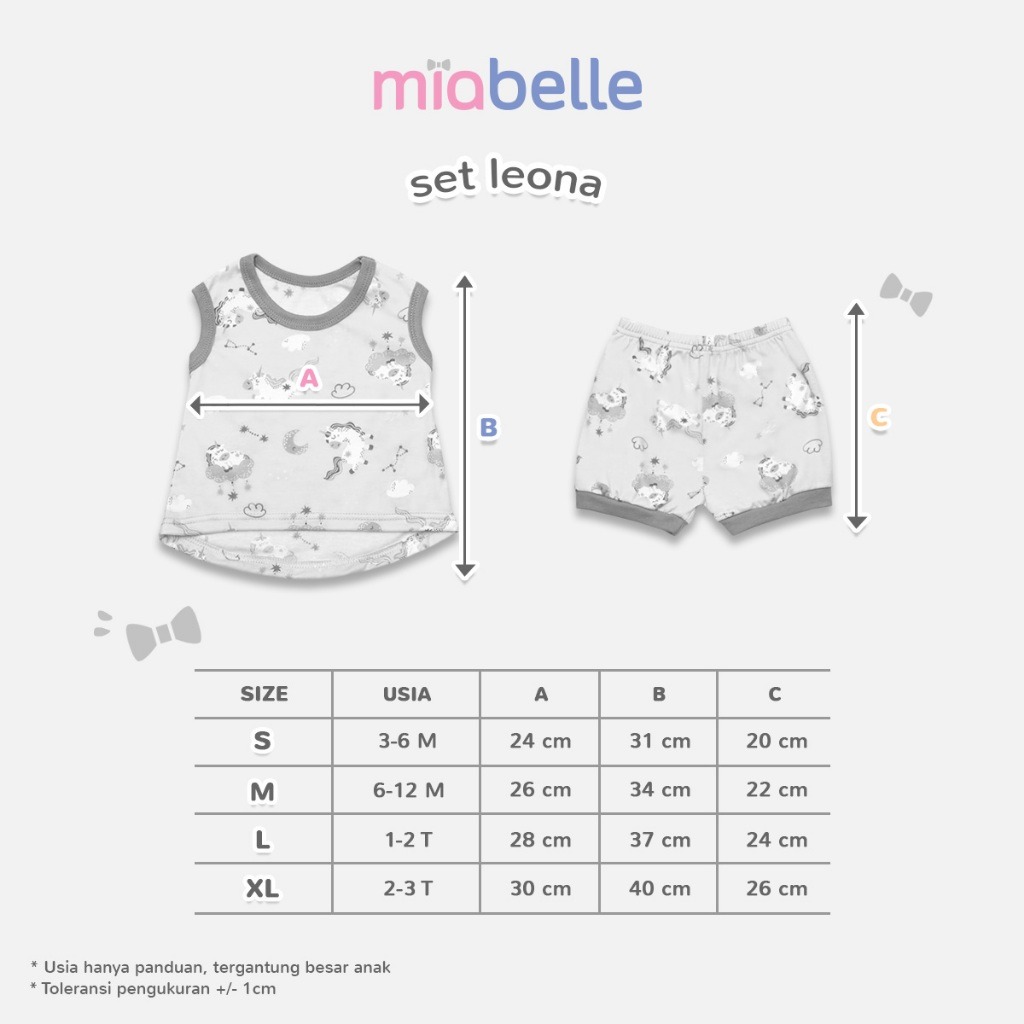 miabelle

set leona

A

B

C

| SIZE | USIA | A | B | C |
|---|---|---|---|---|
| S | 3-6 M | 24 cm | 31 cm | 20 cm |
| M | 6-12 M | 26 cm | 34 cm | 22 cm |
| L | 1-2 T | 28 cm | 37 cm | 24 cm |
| XL | 2-3 T | 30 cm | 40 cm | 26 cm |

* Usia hanya panduan, tergantung besar anak
* Toleransi pengukuran +/- 1cm